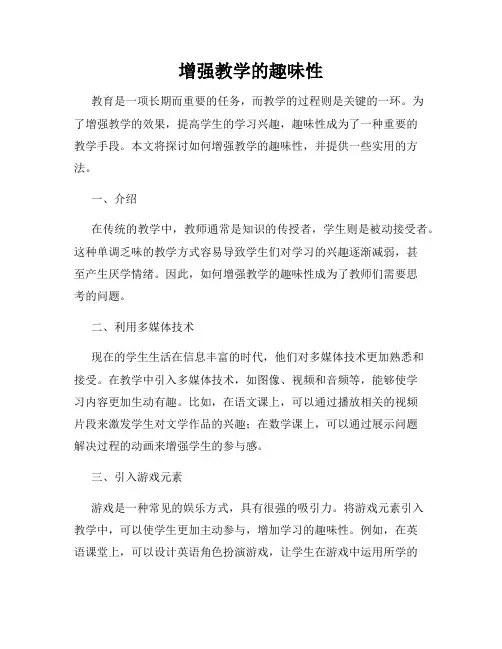 增强教学的趣味性

教育是一项长期而重要的任务，而教学的过程则是关键的一环。为了增强教学的效果，提高学生的学习兴趣，趣味性成为了一种重要的教学手段。本文将探讨如何增强教学的趣味性，并提供一些实用的方法。

一、介绍

在传统的教学中，教师通常是知识的传授者，学生则是被动接受者。这种单调乏味的教学方式容易导致学生们对学习的兴趣逐渐减弱，甚至产生厌学情绪。因此，如何增强教学的趣味性成为了教师们需要思考的问题。

二、利用多媒体技术

现在的学生生活在信息丰富的时代，他们对多媒体技术更加熟悉和接受。在教学中引入多媒体技术，如图像、视频和音频等，能够使学习内容更加生动有趣。比如，在语文课上，可以通过播放相关的视频片段来激发学生对文学作品的兴趣；在数学课上，可以通过展示问题解决过程的动画来增强学生的参与感。

三、引入游戏元素

游戏是一种常见的娱乐方式，具有很强的吸引力。将游戏元素引入教学中，可以使学生更加主动参与，增加学习的趣味性。例如，在英语课堂上，可以设计英语角色扮演游戏，让学生在游戏中运用所学的